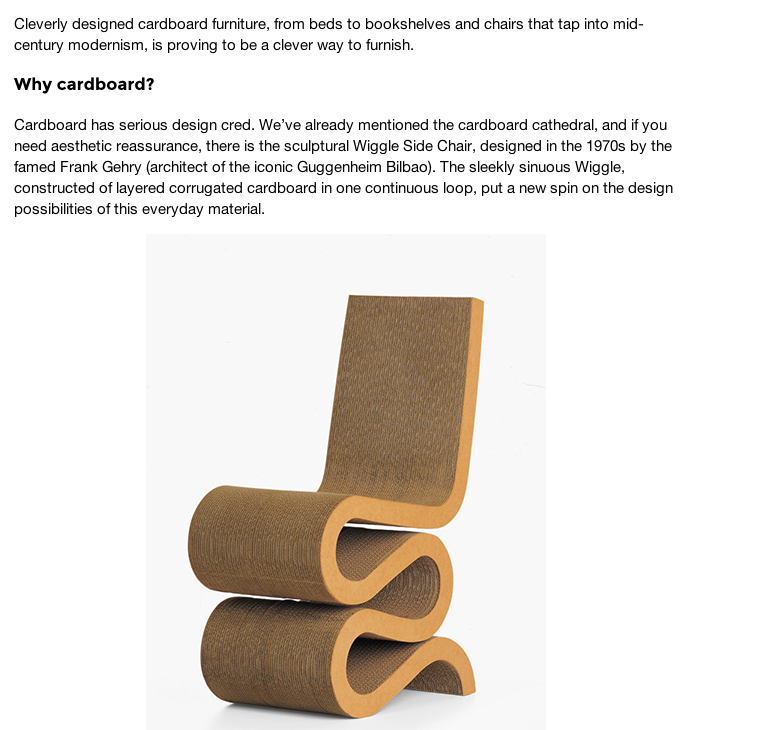 Cleverly designed cardboard furniture, from beds to bookshelves and chairs that tap into mid-century modernism, is proving to be a clever way to furnish.

Why cardboard?

Cardboard has serious design cred. We've already mentioned the cardboard cathedral, and if you need aesthetic reassurance, there is the sculptural Wiggle Side Chair, designed in the 1970s by the famed Frank Gehry (architect of the iconic Guggenheim Bilbao). The sleekly sinuous Wiggle, constructed of layered corrugated cardboard in one continuous loop, put a new spin on the design possibilities of this everyday material.